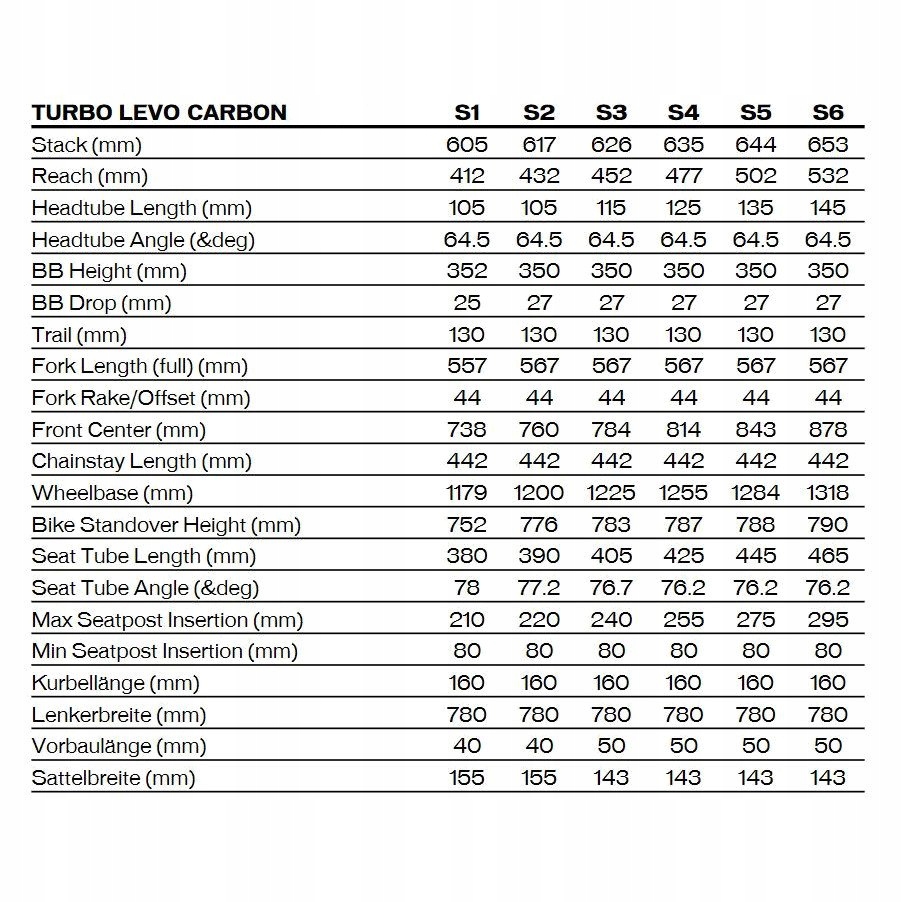 | TURBO LEVO CARBON | S1 | S2 | S3 | S4 | S5 | S6 |
|---|---|---|---|---|---|---|
| Stack (mm) | 605 | 617 | 626 | 635 | 644 | 653 |
| Reach (mm) | 412 | 432 | 452 | 477 | 502 | 532 |
| Headtube Length (mm) | 105 | 105 | 115 | 125 | 135 | 145 |
| Headtube Angle (&deg) | 64.5 | 64.5 | 64.5 | 64.5 | 64.5 | 64.5 |
| BB Height (mm) | 352 | 350 | 350 | 350 | 350 | 350 |
| BB Drop (mm) | 25 | 27 | 27 | 27 | 27 | 27 |
| Trail (mm) | 130 | 130 | 130 | 130 | 130 | 130 |
| Fork Length (full) (mm) | 557 | 567 | 567 | 567 | 567 | 567 |
| Fork Rake/Offset (mm) | 44 | 44 | 44 | 44 | 44 | 44 |
| Front Center (mm) | 738 | 760 | 784 | 814 | 843 | 878 |
| Chainstay Length (mm) | 442 | 442 | 442 | 442 | 442 | 442 |
| Wheelbase (mm) | 1179 | 1200 | 1225 | 1255 | 1284 | 1318 |
| Bike Standover Height (mm) | 752 | 776 | 783 | 787 | 788 | 790 |
| Seat Tube Length (mm) | 380 | 390 | 405 | 425 | 445 | 465 |
| Seat Tube Angle (&deg) | 78 | 77.2 | 76.7 | 76.2 | 76.2 | 76.2 |
| Max Seatpost Insertion (mm) | 210 | 220 | 240 | 255 | 275 | 295 |
| Min Seatpost Insertion (mm) | 80 | 80 | 80 | 80 | 80 | 80 |
| Kurbellänge (mm) | 160 | 160 | 160 | 160 | 160 | 160 |
| Lenkerbreite (mm) | 780 | 780 | 780 | 780 | 780 | 780 |
| Vorbaulänge (mm) | 40 | 40 | 50 | 50 | 50 | 50 |
| Sattelbreite (mm) | 155 | 155 | 143 | 143 | 143 | 143 |